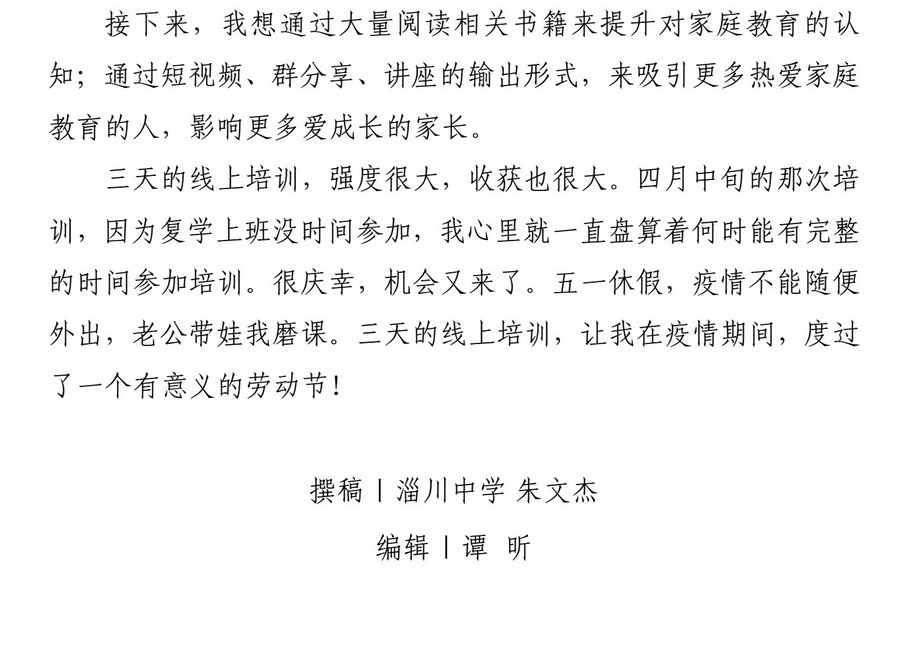 接下来，我想通过大量阅读相关书籍来提升对家庭教育的认知；通过短视频、群分享、讲座的输出形式，来吸引更多热爱家庭教育的人，影响更多爱成长的家长。

三天的线上培训，强度很大，收获也很大。四月中旬的那次培训，因为复学上班没时间参加，我心里就一直盘算着何时能有完整的时间参加培训。很庆幸，机会又来了。五一休假，疫情不能随便外出，老公带娃我磨课。三天的线上培训，让我在疫情期间，度过了一个有意义的劳动节！

撰稿丨淄川中学 朱文杰

编辑丨谭 昕